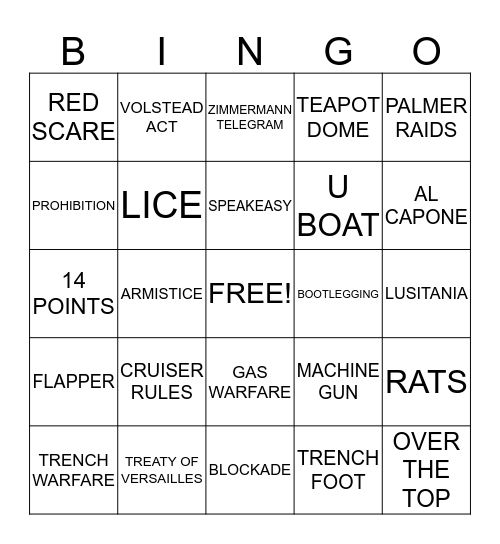 | B | I | N | G | O |
|---|---|---|---|---|
| RED SCARE | VOLSTEAD ACT | ZIMMERMANN TELEGRAM | TEAPOT DOME | PALMER RAIDS |
| PROHIBITION | LICE | SPEAKEASY | U BOAT | AL CAPONE |
| 14 POINTS | ARMISTICE | FREE! | BOOTLEGGING | LUSITANIA |
| FLAPPER | CRUISER RULES | GAS WARFARE | MACHINE GUN | RATS |
| TRENCH WARFARE | TREATY OF VERSAILLES | BLOCKADE | TRENCH FOOT | OVER THE TOP |